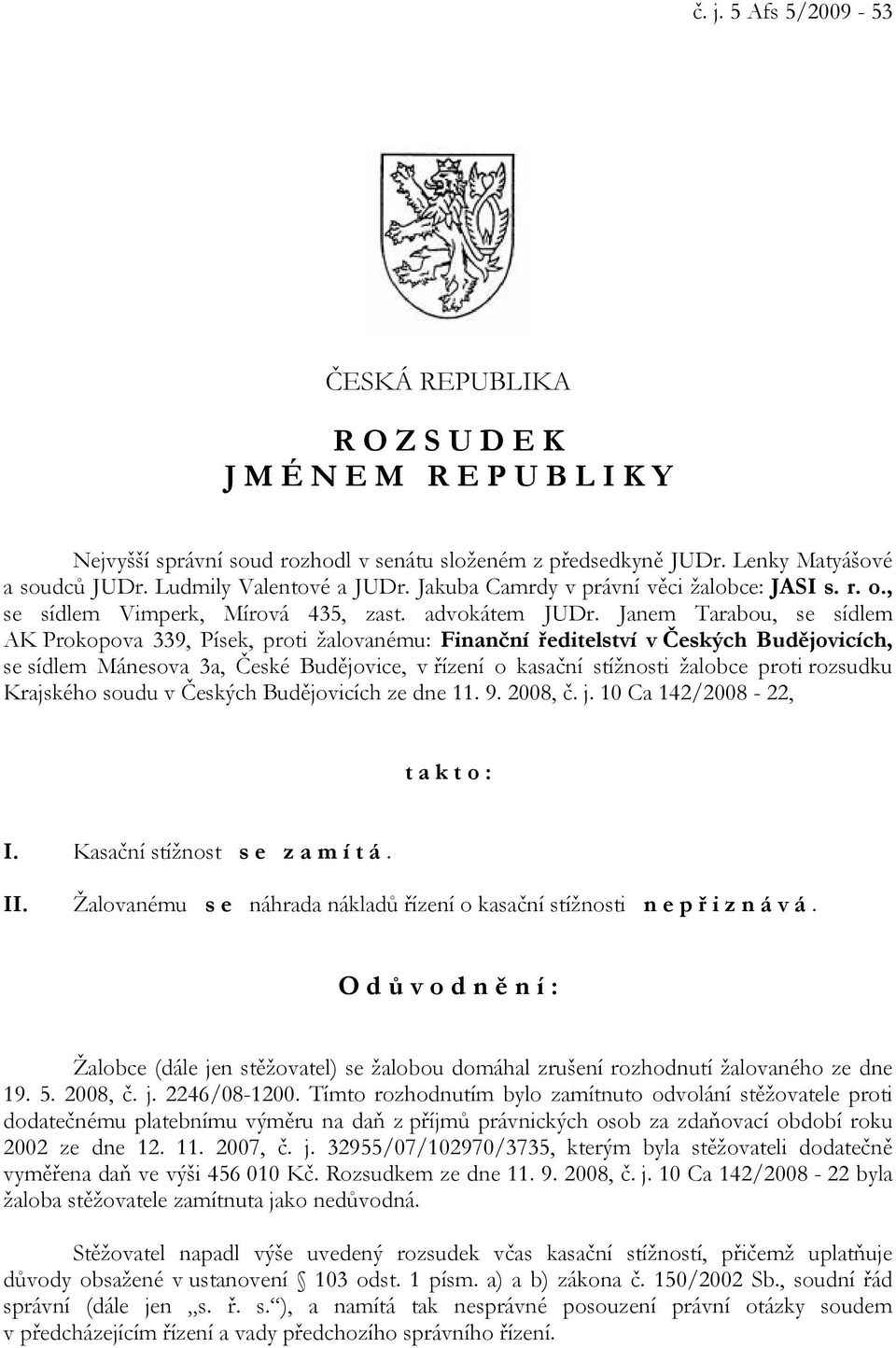 č. j. 5 Afs 5/2009 - 53

ČESKÁ REPUBLIKA

R O Z S U D E K
J M É N E M R E P U B L I K Y

Nejvyšší správní soud rozhodl v senátu složeném z předsedkyně JUDr. Lenky Matyášové a soudců JUDr. Ludmily Valentové a JUDr. Jakuba Camrdy v právní věci žalobce: JASI s. r. o., se sídlem Vimperk, Mírová 435, zast. advokátem JUDr. Janem Tarabou, se sídlem AK Prokopova 339, Písek, proti žalovanému: Finanční ředitelství v Českých Budějovicích, se sídlem Mánesova 3a, České Budějovice, v řízení o kasační stížnosti žalobce proti rozsudku Krajského soudu v Českých Budějovicích ze dne 11. 9. 2008, č. j. 10 Ca 142/2008 - 22,

t a k t o :

I. Kasační stížnost s e z a m í t á .

II. Žalovanému s e náhrada nákladů řízení o kasační stížnosti n e p ř i z n á v á .

O d ů v o d n ě n í :

Žalobce (dále jen stěžovatel) se žalobou domáhal zrušení rozhodnutí žalovaného ze dne 19. 5. 2008, č. j. 2246/08-1200. Tímto rozhodnutím bylo zamítnuto odvolání stěžovatele proti dodatečnému platebnímu výměru na daň z příjmů právnických osob za zdaňovací období roku 2002 ze dne 12. 11. 2007, č. j. 32955/07/102970/3735, kterým byla stěžovateli dodatečně vyměřena daň ve výši 456 010 Kč. Rozsudkem ze dne 11. 9. 2008, č. j. 10 Ca 142/2008 - 22 byla žaloba stěžovatele zamítnuta jako nedůvodná.

Stěžovatel napadl výše uvedený rozsudek včas kasační stížností, přičemž uplatňuje důvody obsažené v ustanovení § 103 odst. 1 písm. a) a b) zákona č. 150/2002 Sb., soudní řád správní (dále jen „s. ř. s.“), a namítá tak nesprávné posouzení právní otázky soudem v předcházejícím řízení a vady předchozího správního řízení.